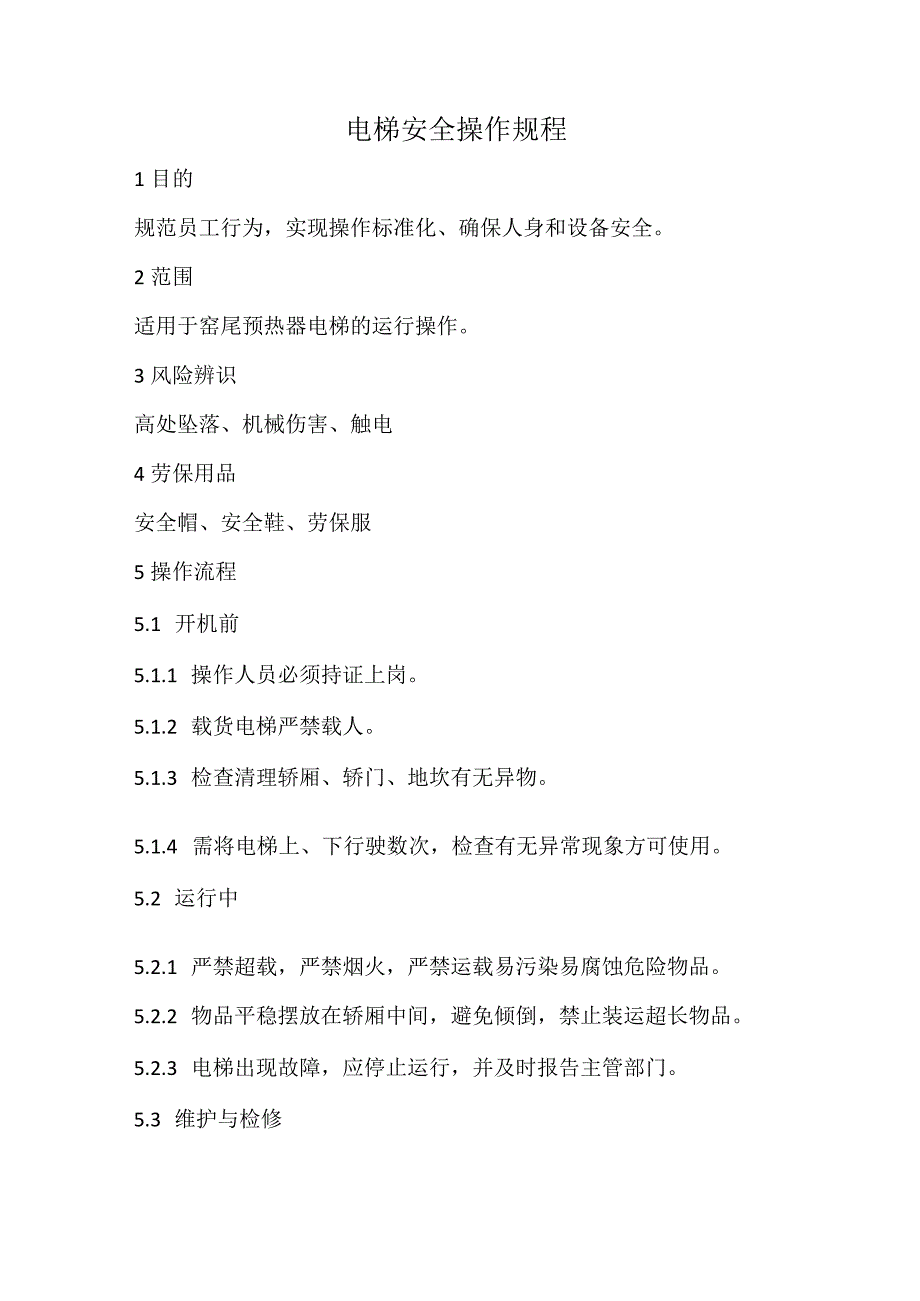 电梯安全操作规程

1 目的

规范员工行为，实现操作标准化、确保人身和设备安全。

2 范围

适用于窑尾预热器电梯的运行操作。

3 风险辨识

高处坠落、机械伤害、触电

4 劳保用品

安全帽、安全鞋、劳保服

5 操作流程

5.1 开机前

5.1.1 操作人员必须持证上岗。

5.1.2 载货电梯严禁载人。

5.1.3 检查清理轿厢、轿门、地坎有无异物。

5.1.4 需将电梯上、下行驶数次，检查有无异常现象方可使用。

5.2 运行中

5.2.1 严禁超载，严禁烟火，严禁运载易污染易腐蚀危险物品。

5.2.2 物品平稳摆放在轿厢中间，避免倾倒，禁止装运超长物品。

5.2.3 电梯出现故障，应停止运行，并及时报告主管部门。

5.3 维护与检修